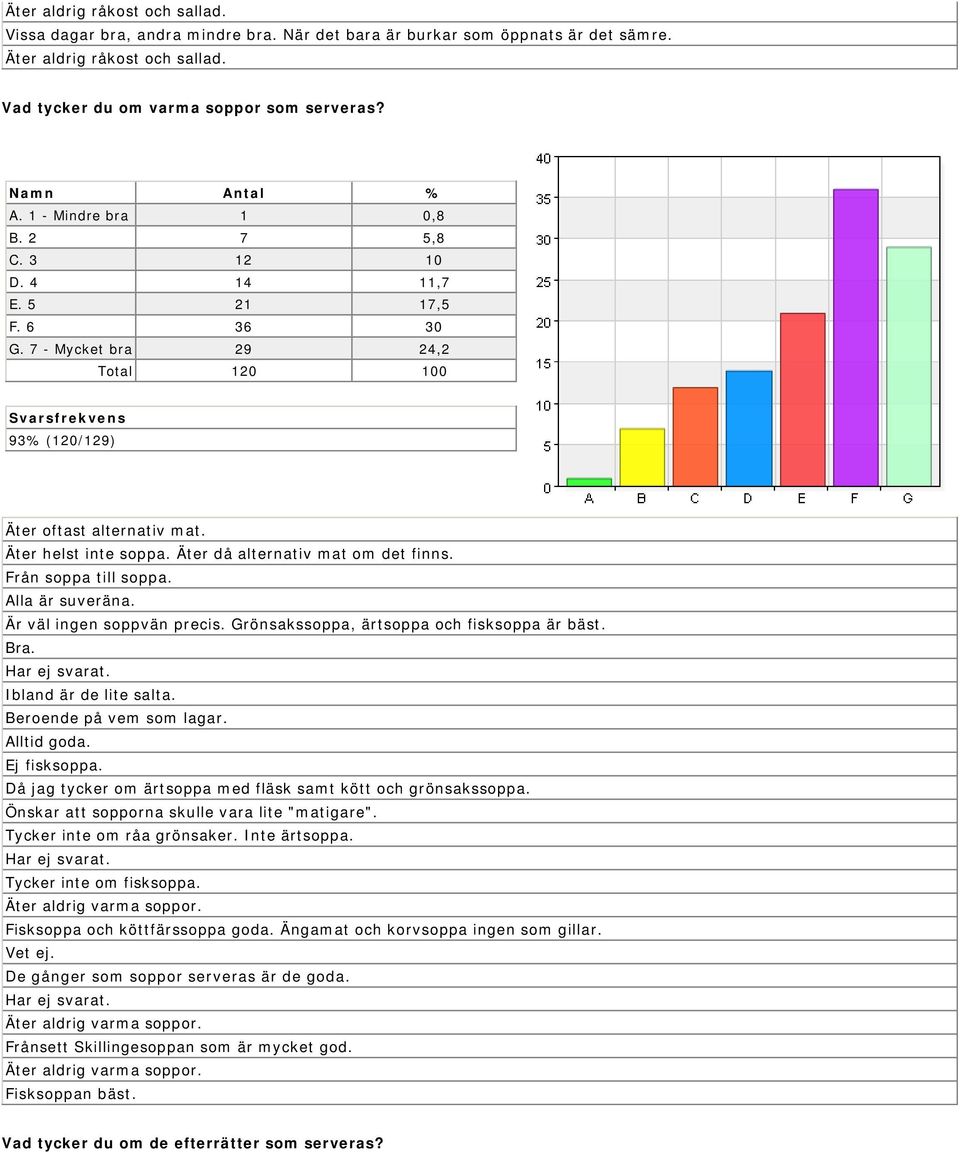 Äter aldrig råkost och sallad.
Vissa dagar bra, andra mindre bra. När det bara är burkar som öppnats är det sämre.
Äter aldrig råkost och sallad.

Vad tycker du om varma soppor som serveras?

| Namn | Antal | % |
|---|---|---|
| A. 1 - Mindre bra | 1 | 0,8 |
| B. 2 | 7 | 5,8 |
| C. 3 | 12 | 10 |
| D. 4 | 14 | 11,7 |
| E. 5 | 21 | 17,5 |
| F. 6 | 36 | 30 |
| G. 7 - Mycket bra | 29 | 24,2 |
| Total | 120 | 100 |

Svarsfrekvens
93% (120/129)

40
35
30
25
20
15
10
5
0
A B C D E F G

Äter oftast alternativ mat.
Äter helst inte soppa. Äter då alternativ mat om det finns.
Från soppa till soppa.
Alla är suveräna.
Är väl ingen soppvän precis. Grönsakssoppa, ärtsoppa och fisksoppa är bäst.
Bra.
Har ej svarat.
Ibland är de lite salta.
Beroende på vem som lagar.
Alltid goda.
Ej fisksoppa.
Då jag tycker om ärtsoppa med fläsk samt kött och grönsakssoppa.
Önskar att sopporna skulle vara lite "matigare".
Tycker inte om råa grönsaker. Inte ärtsoppa.
Har ej svarat.
Tycker inte om fisksoppa.
Äter aldrig varma soppor.
Fisksoppa och köttfärssoppa goda. Ängamat och korvsoppa ingen som gillar.
Vet ej.
De gånger som soppor serveras är de goda.
Har ej svarat.
Äter aldrig varma soppor.
Frånsett Skillingesoppan som är mycket god.
Äter aldrig varma soppor.
Fisksoppan bäst.

Vad tycker du om de efterrätter som serveras?